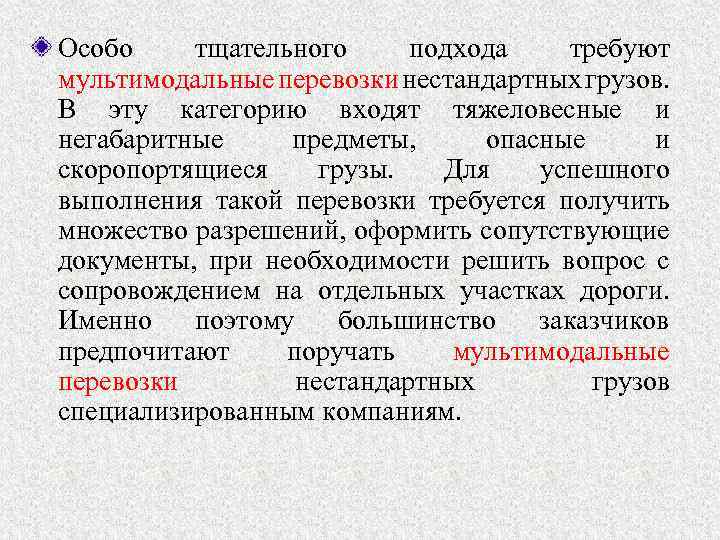 Особо тщательного подхода требуют мультимодальные перевозки нестандартных грузов. В эту категорию входят тяжеловесные и негабаритные предметы, опасные и скоропортящиеся грузы. Для успешного выполнения такой перевозки требуется получить множество разрешений, оформить сопутствующие документы, при необходимости решить вопрос с сопровождением на отдельных участках дороги. Именно поэтому большинство заказчиков предпочитают поручать мультимодальные перевозки нестандартных грузов специализированным компаниям.